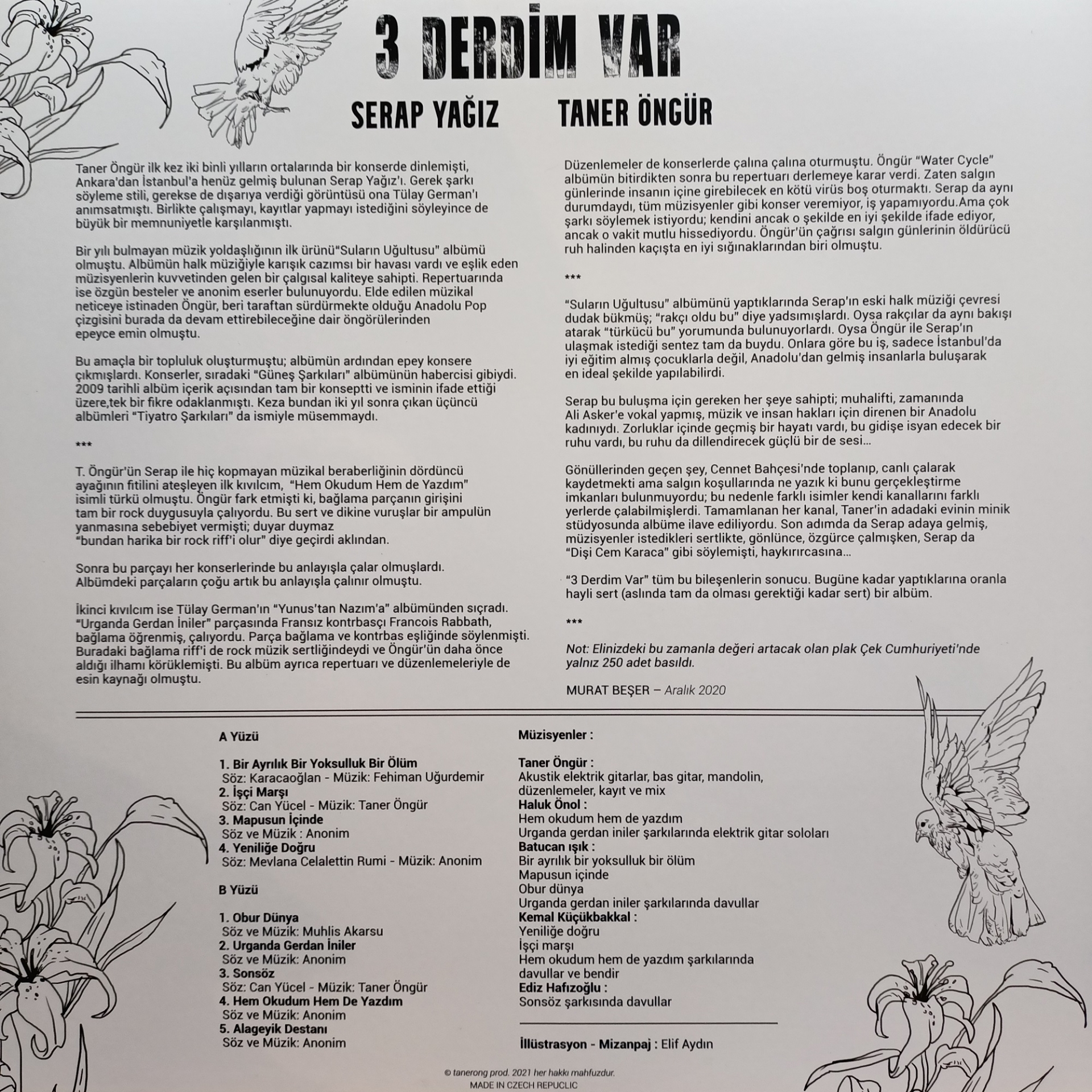 3 DERDİM VAR

SERAP YAĞIZ TANER ÖNGÜR

Taner Öngür ilk kez iki binli yılların ortalarında bir konserde dinlemişti, Ankara'dan İstanbul'a henüz gelmiş bulunan Serap Yağız'ı. Gerek şarkı söyleme stili, gerekse de dışarıya verdiği görüntüsü ona Tülay German'ı anımsatmıştı. Birlikte çalışmayı, kayıtlar yapmayı istediğini söyleyince de büyük bir memnuniyetle karşılanmıştı.

Bir yılı bulmayan müzik yoldaşlığının ilk ürünü"Suların Uğultusu" albümü olmuştu. Albümün halk müziğiyle karışık cazımsı bir havası vardı ve eşlik eden müzisyenlerin kuvvetinden gelen bir çalgısal kaliteye sahipti. Repertuarında ise özgün besteler ve anonim eserler bulunuyordu. Elde edilen müzikal neticeye istinaden Öngür, beri taraftan sürdürmekte olduğu Anadolu Pop çizgisini burada da devam ettirebileceğine dair öngörülerinden epeyce emin olmuştu.

Bu amaçla bir topluluk oluşturmuştu; albümün ardından epey konsere çıkmışlardı. Konserler, sıradaki "Güneş Şarkıları" albümünün habercisi gibiydi. 2009 tarihli albüm içerik açısından tam bir konseptti ve isminin ifade ettiği üzere,tek bir fikre odaklanmıştı. Keza bundan iki yıl sonra çıkan üçüncü albümleri "Tiyatro Şarkıları" da ismiyle müsemmaydı.

***

T. Öngür'ün Serap ile hiç kopmayan müzikal beraberliğinin dördüncü ayağının fitilini ateşleyen ilk kıvılcım, "Hem Okudum Hem de Yazdım" isimli türkü olmuştu. Öngür fark etmişti ki, bağlama parçanın girişini tam bir rock duygusuyla çalıyordu. Bu sert ve dikine vuruşlar bir ampulün yanmasına sebebiyet vermişti; duyar duymaz "bundan harika bir rock riff'i olur" diye geçirdi aklından.

Sonra bu parçayı her konserlerinde bu anlayışla çalar olmuşlardı. Albümdeki parçaların çoğu artık bu anlayışla çalınır olmuştu.

İkinci kıvılcım ise Tülay German'ın "Yunus'tan Nazım'a" albümünden sıçradı. "Urganda Gerdan İniler" parçasında Fransız kontrbasçı Francois Rabbath, bağlama öğrenmiş, çalıyordu. Parça bağlama ve kontrbas eşliğinde söylenmişti. Buradaki bağlama riff'i de rock müzik sertliğindeydi ve Öngür'ün daha önce aldığı ilhamı körüklemişti. Bu albüm ayrıca repertuarı ve düzenlemeleriyle de esin kaynağı olmuştu.

Düzenlemeler de konserlerde çalına çalına oturmuştu. Öngür "Water Cycle" albümün bitirdikten sonra bu repertuarı derlemeye karar verdi. Zaten salgın günlerinde insanın içine girebilecek en kötü virüs boş oturmaktı. Serap da aynı durumdaydı, tüm müzisyenler gibi konser veremiyor, iş yapamıyordu.Ama çok şarkı söylemek istiyordu; kendini ancak o şekilde en iyi şekilde ifade ediyor, ancak o vakit mutlu hissediyordu. Öngür'ün çağrısı salgın günlerinin öldürücü ruh halinden kaçışta en iyi sığınaklarından biri olmuştu.

***

"Suların Uğultusu" albümünü yaptıklarında Serap'ın eski halk müziği çevresi dudak bükmüş; "rakçı oldu bu" diye yadsımışlardı. Oysa rakçılar da aynı bakışı atarak "türkücü bu" yorumunda bulunuyorlardı. Oysa Öngür ile Serap'ın ulaşmak istediği sentez tam da buydu. Onlara göre bu iş, sadece İstanbul'da iyi eğitim almış çocuklarla değil, Anadolu'dan gelmiş insanlarla buluşarak en ideal şekilde yapılabilirdi.

Serap bu buluşma için gereken her şeye sahipti; muhalifti, zamanında Ali Asker'e vokal yapmış, müzik ve insan hakları için direnen bir Anadolu kadınıydı. Zorluklar içinde geçmiş bir hayatı vardı, bu gidişe isyan edecek bir ruhu vardı, bu ruhu da dillendirecek güçlü bir de sesi...

Gönüllerinden geçen şey, Cennet Bahçesi'nde toplanıp, canlı çalarak kaydetmekti ama salgın koşullarında ne yazık ki bunu gerçekleştirme imkanları bulunmuyordu; bu nedenle farklı isimler kendi kanallarını farklı yerlerde çalabilmişlerdi. Tamamlanan her kanal, Taner'in adadaki evinin minik stüdyosunda albüme ilave ediliyordu. Son adımda da Serap adaya gelmiş, müzisyenler istedikleri sertlikte, gönlünce, özgürce çalmışken, Serap da "Dişi Cem Karaca" gibi söylemişti, haykırırcasına...

"3 Derdim Var" tüm bu bileşenlerin sonucu. Bugüne kadar yaptıklarına oranla hayli sert (aslında tam da olması gerektiği kadar sert) bir albüm.

***

Not: Elinizdeki bu zamanla değeri artacak olan plak Çek Cumhuriyeti'nde yalnız 250 adet basıldı.

MURAT BEŞER – Aralık 2020

A Yüzü

1. Bir Ayrılık Bir Yoksulluk Bir Ölüm
Söz: Karacaoğlan - Müzik: Fehiman Uğurdemir
2. İşçi Marşı
Söz: Can Yücel - Müzik: Taner Öngür
3. Mapusun İçinde
Söz ve Müzik : Anonim
4. Yeniliğe Doğru
Söz: Mevlana Celalettin Rumi - Müzik: Anonim

B Yüzü

1. Obur Dünya
Söz ve Müzik: Muhlis Akarsu
2. Urganda Gerdan İniler
Söz ve Müzik: Anonim
3. Sonsöz
Söz: Can Yücel - Müzik: Taner Öngür
4. Hem Okudum Hem De Yazdım
Söz ve Müzik: Anonim
5. Alageyik Destanı
Söz ve Müzik: Anonim

Müzisyenler :

Taner Öngür :
Akustik elektrik gitarlar, bas gitar, mandolin, düzenlemeler, kayıt ve mix
Haluk Önol :
Hem okudum hem de yazdım
Urganda gerdan iniler şarkılarında elektrik gitar soloları
Batucan ışık :
Bir ayrılık bir yoksulluk bir ölüm
Mapusun içinde
Obur dünya
Urganda gerdan iniler şarkılarında davullar
Kemal Küçükbakkal :
Yeniliğe doğru
İşçi marşı
Hem okudum hem de yazdım şarkılarında davullar ve bendir
Ediz Hafızoğlu :
Sonsöz şarkısında davullar

İllüstrasyon - Mizanpaj : Elif Aydın

© tanerong prod. 2021 her hakkı mahfuzdur.
MADE IN CZECH REPUCLIC